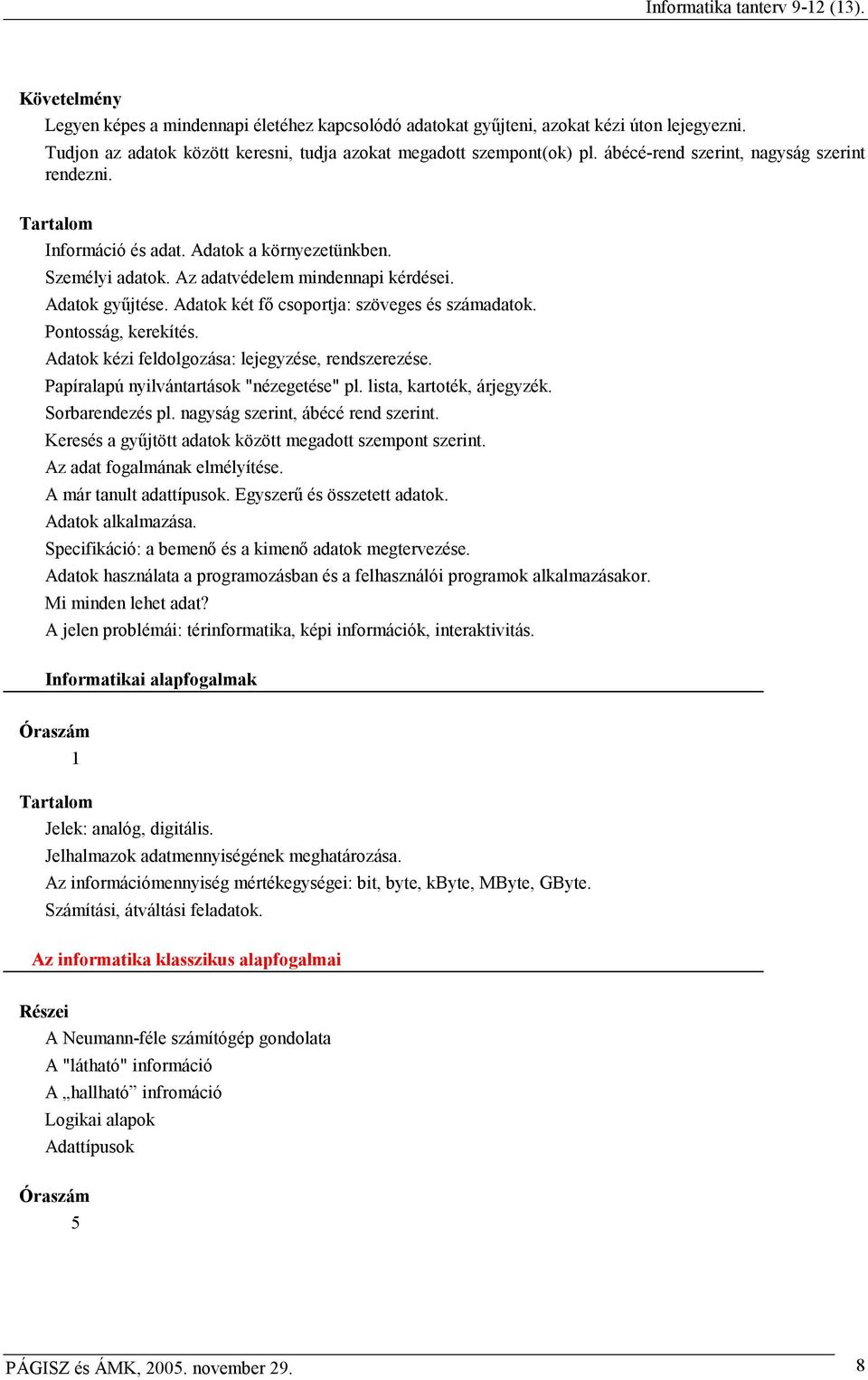 Informatika tanterv 9-12 (13).

Követelmény

Legyen képes a mindennapi életéhez kapcsolódó adatokat gyűjteni, azokat kézi úton lejegyezni.

Tudjon az adatok között keresni, tudja azokat megadott szempont(ok) pl. ábécé-rend szerint, nagyság szerint rendezni.

Tartalom

Információ és adat. Adatok a környezetünkben.

Személyi adatok. Az adatvédelem mindennapi kérdései.

Adatok gyűjtése. Adatok két fő csoportja: szöveges és számadatok.

Pontosság, kerekítés.

Adatok kézi feldolgozása: lejegyzése, rendszerezése.

Papíralapú nyilvántartások "nézegetése" pl. lista, kartoték, árjegyzék.

Sorbarendezés pl. nagyság szerint, ábécé rend szerint.

Keresés a gyűjtött adatok között megadott szempont szerint.

Az adat fogalmának elmélyítése.

A már tanult adattípusok. Egyszerű és összetett adatok.

Adatok alkalmazása.

Specifikáció: a bemenő és a kimenő adatok megtervezése.

Adatok használata a programozásban és a felhasználói programok alkalmazásakor.

Mi minden lehet adat?

A jelen problémái: térinformatika, képi információk, interaktivitás.

Informatikai alapfogalmak

Óraszám

1

Tartalom

Jelek: analóg, digitális.

Jelhalmazok adatmennyiségének meghatározása.

Az információmennyiség mértékegységei: bit, byte, kByte, MByte, GByte.

Számítási, átváltási feladatok.

Az informatika klasszikus alapfogalmai

Részei

A Neumann-féle számítógép gondolata

A "látható" információ

A „hallható” infromáció

Logikai alapok

Adattípusok

Óraszám

5

PÁGISZ és ÁMK, 2005. november 29.

8